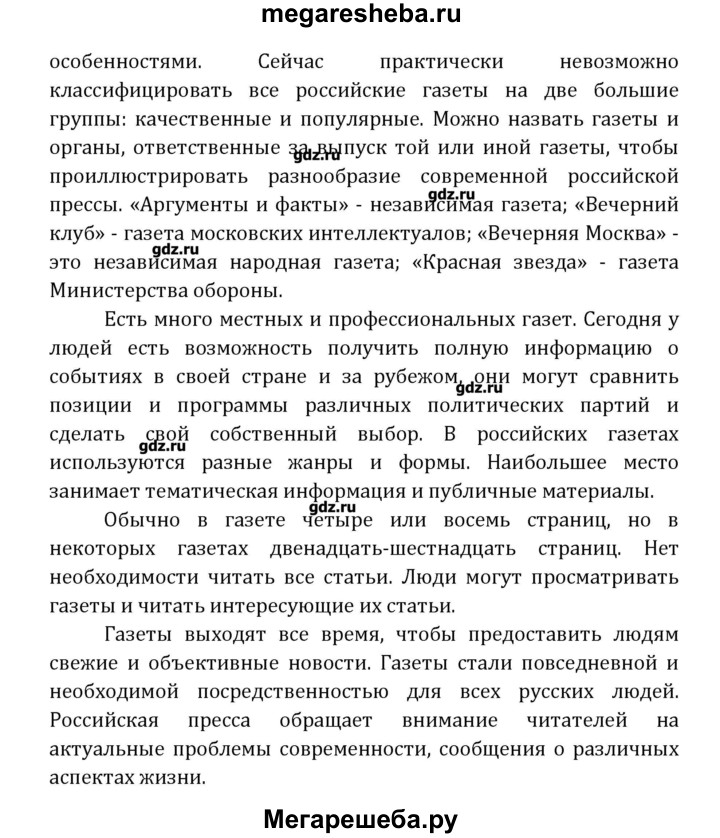 megaresheba.ru

особенностями. Сейчас практически невозможно классифицировать все российские газеты на две большие группы: качественные и популярные. Можно назвать газеты и органы, ответственные за выпуск той или иной газеты, чтобы проиллюстрировать разнообразие современной российской прессы. «Аргументы и факты» - независимая газета; «Вечерний клуб» - газета московских интеллектуалов; «Вечерняя Москва» - это независимая народная газета; «Красная звезда» - газета Министерства обороны.

gdz.ru gdz.ru gdz.ru

Есть много местных и профессиональных газет. Сегодня у людей есть возможность получить полную информацию о событиях в своей стране и за рубежом, они могут сравнить позиции и программы различных политических партий и сделать свой собственный выбор. В российских газетах используются разные жанры и формы. Наибольшее место занимает тематическая информация и публичные материалы.

gdz.ru gdz.ru

Обычно в газете четыре или восемь страниц, но в некоторых газетах двенадцать-шестнадцать страниц. Нет необходимости читать все статьи. Люди могут просматривать газеты и читать интересующие их статьи.

gdz.ru

Газеты выходят все время, чтобы предоставить людям свежие и объективные новости. Газеты стали повседневной и необходимой посредственностью для всех русских людей. Российская пресса обращает внимание читателей на актуальные проблемы современности, сообщения о различных аспектах жизни.

Мегарешеба.ру